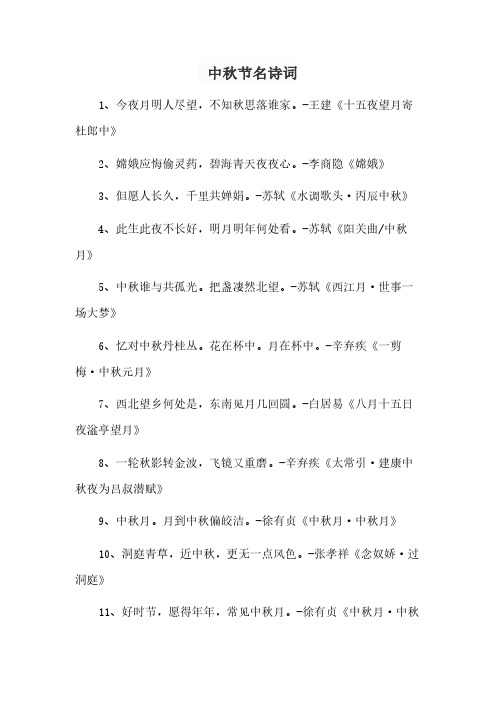 中秋节名诗词

1、今夜月明人尽望，不知秋思落谁家。-王建《十五夜望月寄杜郎中》

2、嫦娥应悔偷灵药，碧海青天夜夜心。-李商隐《嫦娥》

3、但愿人长久，千里共婵娟。-苏轼《水调歌头·丙辰中秋》

4、此生此夜不长好，明月明年何处看。-苏轼《阳关曲/中秋月》

5、中秋谁与共孤光。把盏凄然北望。-苏轼《西江月·世事一场大梦》

6、忆对中秋丹桂丛。花在杯中。月在杯中。-辛弃疾《一剪梅·中秋元月》

7、西北望乡何处是，东南见月几回圆。-白居易《八月十五日夜湓亭望月》

8、一轮秋影转金波，飞镜又重磨。-辛弃疾《太常引·建康中秋夜为吕叔潜赋》

9、中秋月。月到中秋偏皎洁。-徐有贞《中秋月·中秋月》

10、洞庭青草，近中秋，更无一点风色。-张孝祥《念奴娇·过洞庭》

11、好时节，愿得年年，常见中秋月。-徐有贞《中秋月·中秋